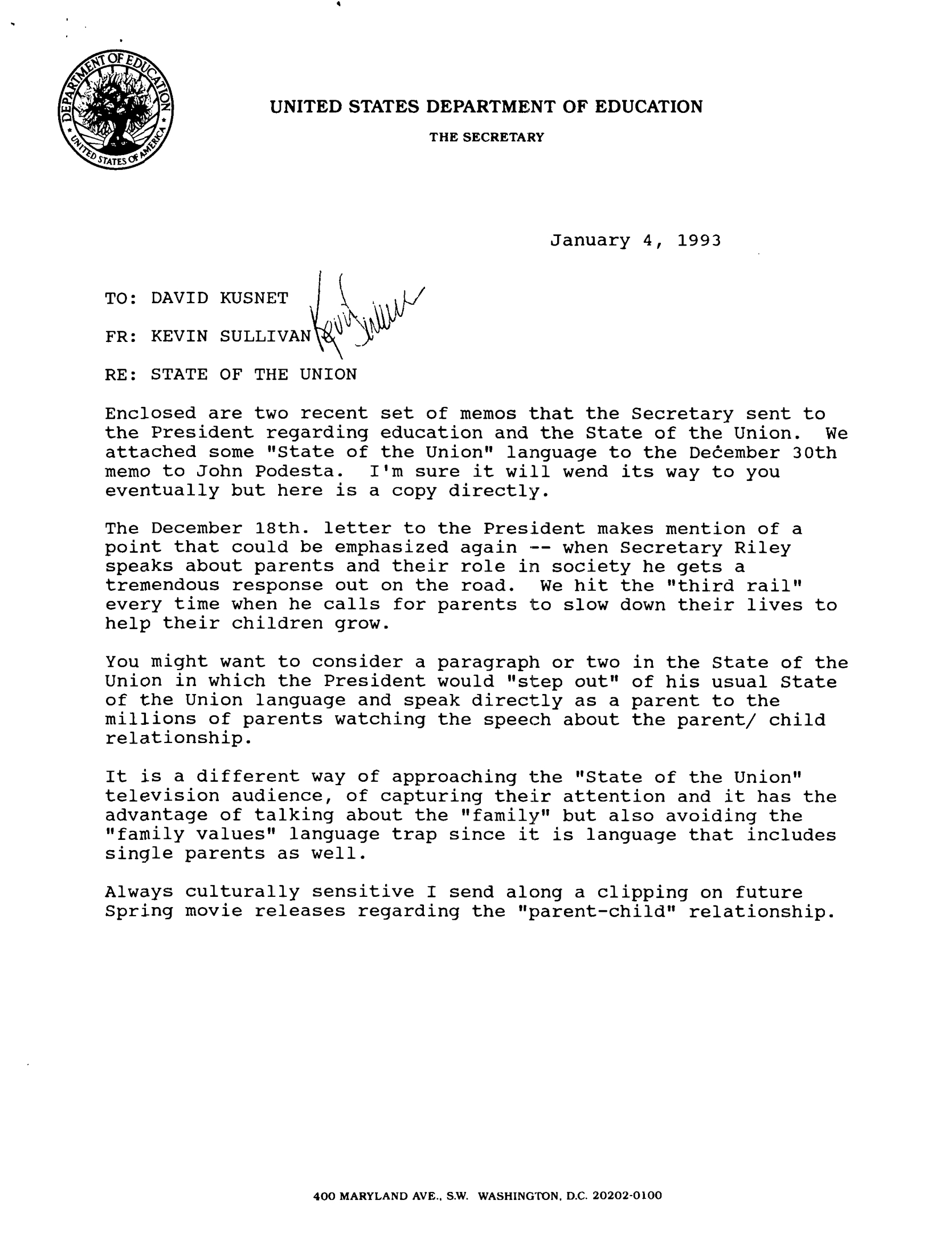 DEPARTMENT OF EDUCATION
UNITED STATES OF AMERICA

UNITED STATES DEPARTMENT OF EDUCATION

THE SECRETARY

January 4, 1993

TO: DAVID KUSNET

FR: KEVIN SULLIVAN Kevin Sullivan

RE: STATE OF THE UNION

Enclosed are two recent set of memos that the Secretary sent to the President regarding education and the State of the Union. We attached some "State of the Union" language to the December 30th memo to John Podesta. I'm sure it will wend its way to you eventually but here is a copy directly.

The December 18th. letter to the President makes mention of a point that could be emphasized again -- when Secretary Riley speaks about parents and their role in society he gets a tremendous response out on the road. We hit the "third rail" every time when he calls for parents to slow down their lives to help their children grow.

You might want to consider a paragraph or two in the State of the Union in which the President would "step out" of his usual State of the Union language and speak directly as a parent to the millions of parents watching the speech about the parent/ child relationship.

It is a different way of approaching the "State of the Union" television audience, of capturing their attention and it has the advantage of talking about the "family" but also avoiding the "family values" language trap since it is language that includes single parents as well.

Always culturally sensitive I send along a clipping on future Spring movie releases regarding the "parent-child" relationship.

400 MARYLAND AVE., S.W. WASHINGTON, D.C. 20202-0100